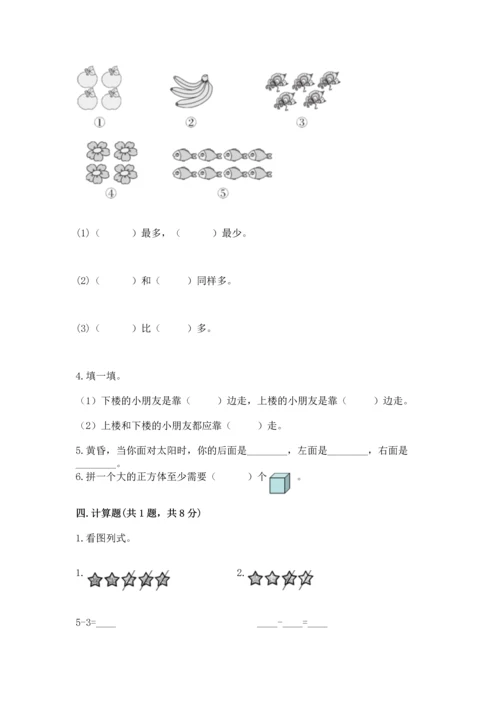 ①　②　③

④　⑤

(1)（　　）最多，（　　）最少。

(2)（　　）和（　　）同样多。

(3)（　　）比（　　）多。

4.填一填。

（1）下楼的小朋友是靠（　　）边走，上楼的小朋友是靠（　　）边走。

（2）上楼和下楼的小朋友都应靠（　　）走。

5.黄昏，当你面对太阳时，你的后面是________，左面是________，右面是________。

6.拼一个大的正方体至少需要（　　）个　。

四.计算题(共1题，共8分)

1.看图列式。

1.

2.

5-3=____

____-____=____